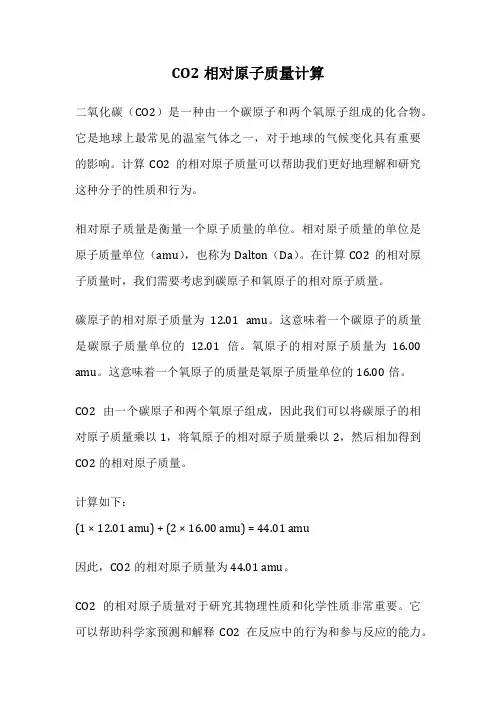 CO2 相对原子质量计算

二氧化碳（CO2）是一种由一个碳原子和两个氧原子组成的化合物。它是地球上最常见的温室气体之一，对于地球的气候变化具有重要的影响。计算 CO2 的相对原子质量可以帮助我们更好地理解和研究这种分子的性质和行为。

相对原子质量是衡量一个原子质量的单位。相对原子质量的单位是原子质量单位（amu），也称为 Dalton（Da）。在计算 CO2 的相对原子质量时，我们需要考虑到碳原子和氧原子的相对原子质量。

碳原子的相对原子质量为 12.01 amu。这意味着一个碳原子的质量是碳原子质量单位的 12.01 倍。氧原子的相对原子质量为 16.00 amu。这意味着一个氧原子的质量是氧原子质量单位的 16.00 倍。

CO2 由一个碳原子和两个氧原子组成，因此我们可以将碳原子的相对原子质量乘以 1，将氧原子的相对原子质量乘以 2，然后相加得到 CO2 的相对原子质量。

计算如下：
$(1 \times 12.01 \text{ amu}) + (2 \times 16.00 \text{ amu}) = 44.01 \text{ amu}$

因此，CO2 的相对原子质量为 44.01 amu。

CO2 的相对原子质量对于研究其物理性质和化学性质非常重要。它可以帮助科学家预测和解释 CO2 在反应中的行为和参与反应的能力。